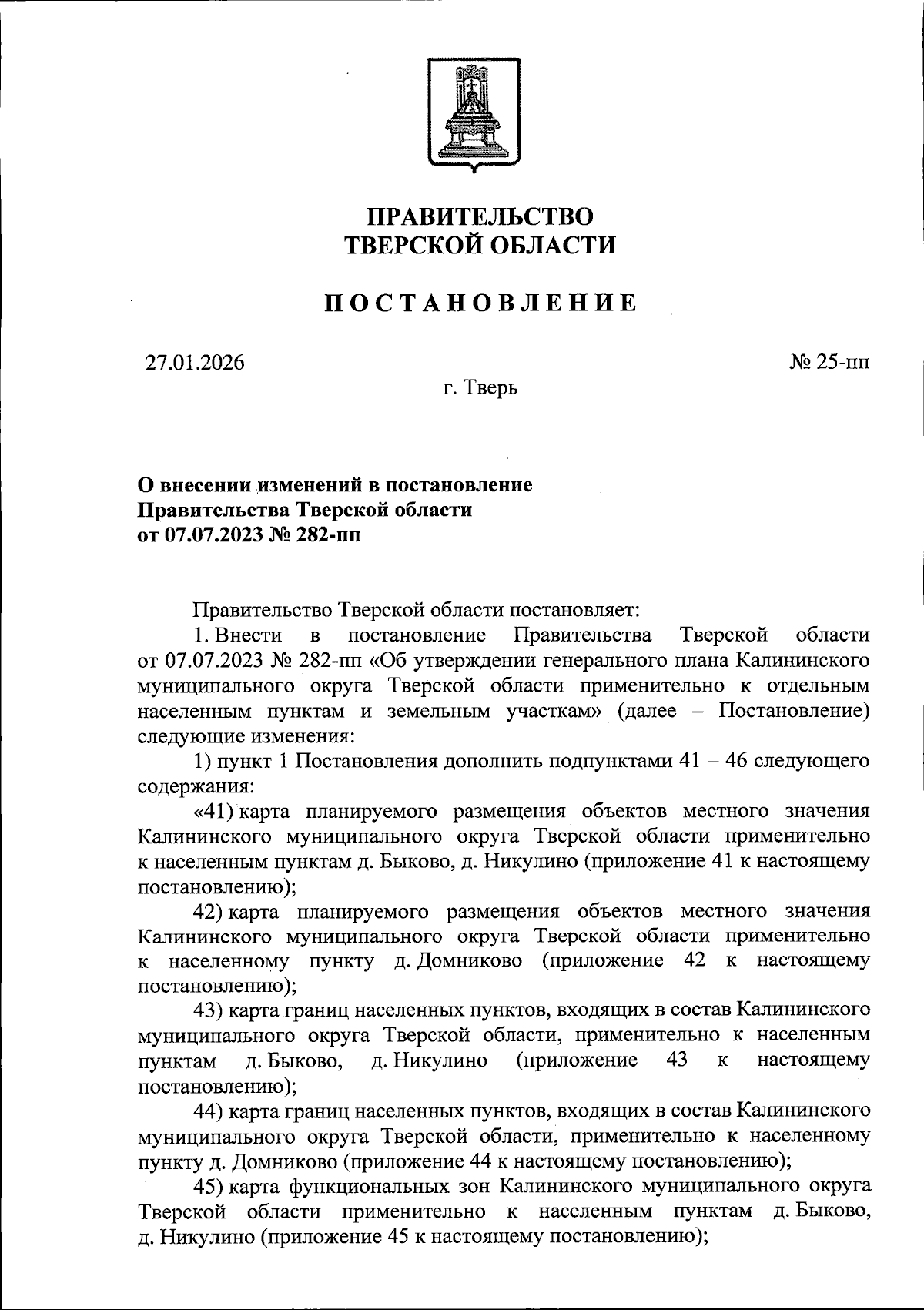 ПРАВИТЕЛЬСТВО
ТВЕРСКОЙ ОБЛАСТИ

ПОСТАНОВЛЕНИЕ

27.01.2026

№ 25-пп

г. Тверь

О внесении изменений в постановление
Правительства Тверской области
от 07.07.2023 № 282-пп

Правительство Тверской области постановляет:

1. Внести в постановление Правительства Тверской области от 07.07.2023 № 282-пп «Об утверждении генерального плана Калининского муниципального округа Тверской области применительно к отдельным населенным пунктам и земельным участкам» (далее – Постановление) следующие изменения:

1) пункт 1 Постановления дополнить подпунктами 41 – 46 следующего содержания:

«41) карта планируемого размещения объектов местного значения Калининского муниципального округа Тверской области применительно к населенным пунктам д. Быково, д. Никулино (приложение 41 к настоящему постановлению);

42) карта планируемого размещения объектов местного значения Калининского муниципального округа Тверской области применительно к населенному пункту д. Домниково (приложение 42 к настоящему постановлению);

43) карта границ населенных пунктов, входящих в состав Калининского муниципального округа Тверской области, применительно к населенным пунктам д. Быково, д. Никулино (приложение 43 к настоящему постановлению);

44) карта границ населенных пунктов, входящих в состав Калининского муниципального округа Тверской области, применительно к населенному пункту д. Домниково (приложение 44 к настоящему постановлению);

45) карта функциональных зон Калининского муниципального округа Тверской области применительно к населенным пунктам д. Быково, д. Никулино (приложение 45 к настоящему постановлению);